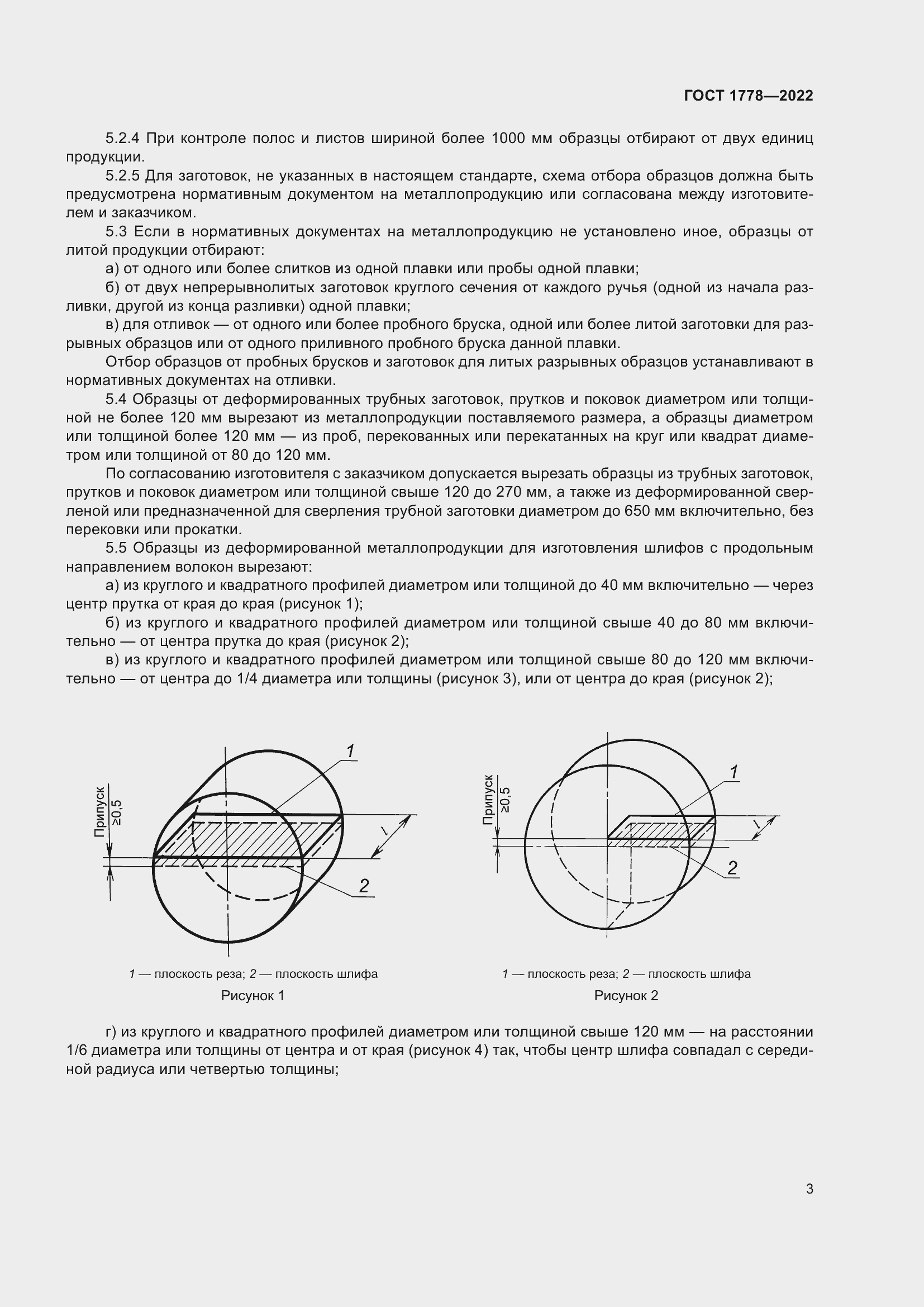 ГОСТ 1778—2022

5.2.4 При контроле полос и листов шириной более 1000 мм образцы отбирают от двух единиц продукции.

5.2.5 Для заготовок, не указанных в настоящем стандарте, схема отбора образцов должна быть предусмотрена нормативным документом на металлопродукцию или согласована между изготовителем и заказчиком.

5.3 Если в нормативных документах на металлопродукцию не установлено иное, образцы от литой продукции отбирают:

а) от одного или более слитков из одной плавки или пробы одной плавки;

б) от двух непрерывнолитых заготовок круглого сечения от каждого ручья (одной из начала разливки, другой из конца разливки) одной плавки;

в) для отливок — от одного или более пробного бруска, одной или более литой заготовки для разрывных образцов или от одного приливного пробного бруска данной плавки.

Отбор образцов от пробных брусков и заготовок для литых разрывных образцов устанавливают в нормативных документах на отливки.

5.4 Образцы от деформированных трубных заготовок, прутков и поковок диаметром или толщиной не более 120 мм вырезают из металлопродукции поставляемого размера, а образцы диаметром или толщиной более 120 мм — из проб, перекованных или перекатанных на круг или квадрат диаметром или толщиной от 80 до 120 мм.

По согласованию изготовителя с заказчиком допускается вырезать образцы из трубных заготовок, прутков и поковок диаметром или толщиной свыше 120 до 270 мм, а также из деформированной сверленой или предназначенной для сверления трубной заготовки диаметром до 650 мм включительно, без перековки или прокатки.

5.5 Образцы из деформированной металлопродукции для изготовления шлифов с продольным направлением волокон вырезают:

а) из круглого и квадратного профилей диаметром или толщиной до 40 мм включительно — через центр прутка от края до края (рисунок 1);

б) из круглого и квадратного профилей диаметром или толщиной свыше 40 до 80 мм включительно — от центра прутка до края (рисунок 2);

в) из круглого и квадратного профилей диаметром или толщиной свыше 80 до 120 мм включительно — от центра до 1/4 диаметра или толщины (рисунок 3), или от центра до края (рисунок 2);

Припуск ≥0,5
1
2
l

1 — плоскость реза; 2 — плоскость шлифа
Рисунок 1

Припуск ≥0,5
1
2
l

1 — плоскость реза; 2 — плоскость шлифа
Рисунок 2

г) из круглого и квадратного профилей диаметром или толщиной свыше 120 мм — на расстоянии 1/6 диаметра или толщины от центра и от края (рисунок 4) так, чтобы центр шлифа совпадал с серединой радиуса или четвертью толщины;

3